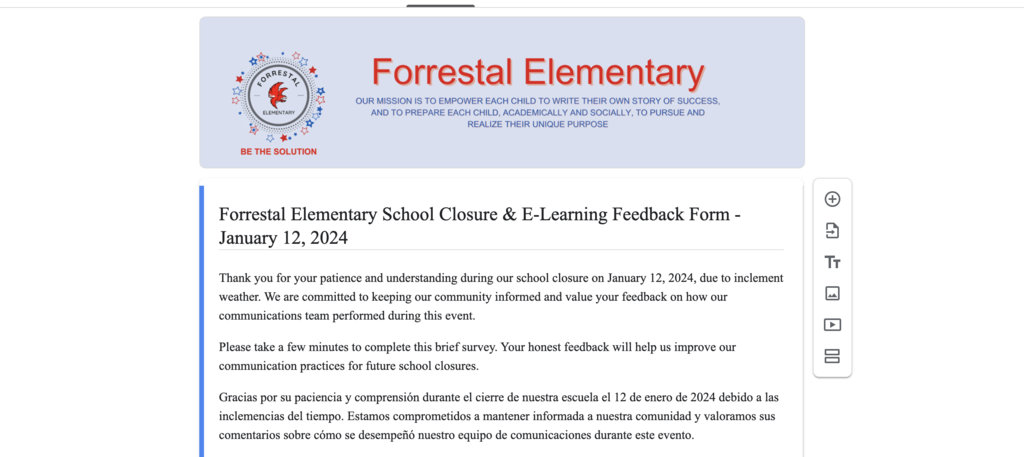 FORRESTAL

ELEMENTARY

BE THE SOLUTION

Forrestal Elementary

OUR MISSION IS TO EMPOWER EACH CHILD TO WRITE THEIR OWN STORY OF SUCCESS, AND TO PREPARE EACH CHILD, ACADEMICALLY AND SOCIALLY, TO PURSUE AND REALIZE THEIR UNIQUE PURPOSE

Forrestal Elementary School Closure & E-Learning Feedback Form - January 12, 2024

Thank you for your patience and understanding during our school closure on January 12, 2024, due to inclement weather. We are committed to keeping our community informed and value your feedback on how our communications team performed during this event.

Please take a few minutes to complete this brief survey. Your honest feedback will help us improve our communication practices for future school closures.

Gracias por su paciencia y comprensión durante el cierre de nuestra escuela el 12 de enero de 2024 debido a las inclemencias del tiempo. Estamos comprometidos a mantener informada a nuestra comunidad y valoramos sus comentarios sobre cómo se desempeñó nuestro equipo de comunicaciones durante este evento.